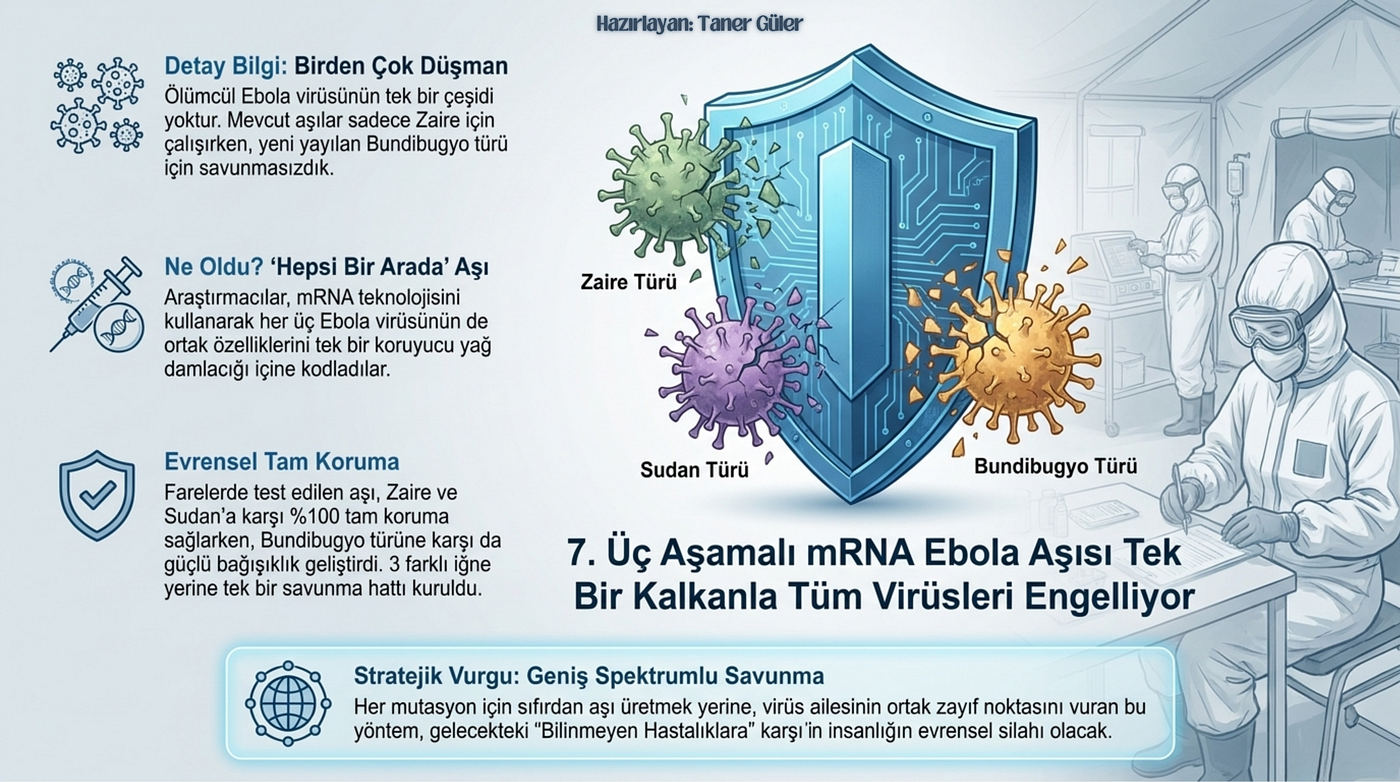 Hazırlayan: Taner Güler

Detay Bilgi: Birden Çok Düşman
Ölümcül Ebola virüsünün tek bir çeşidi yoktur. Mevcut aşılar sadece Zaire için çalışırken, yeni yayılan Bundibugyo türü için savunmasızdık.

Ne Oldu? 'Hepsi Bir Arada' Aşı
Araştırmacılar, mRNA teknolojisini kullanarak her üç Ebola virüsünün de ortak özelliklerini tek bir koruyucu yağ damlacığı içine kodladılar.

Evrensel Tam Koruma
Farelerde test edilen aşı, Zaire ve Sudan'a karşı %100 tam koruma sağlarken, Bundibugyo türüne karşı da güçlü bağışıklık geliştirdi. 3 farklı iğne yerine tek bir savunma hattı kuruldu.

Zaire Türü

Sudan Türü

Bundibugyo Türü

7. Üç Aşamalı mRNA Ebola Aşısı Tek Bir Kalkanla Tüm Virüsleri Engelliyor

Stratejik Vurgu: Geniş Spektrumlu Savunma
Her mutasyon için sıfırdan aşı üretmek yerine, virüs ailesinin ortak zayıf noktasını vuran bu yöntem, gelecekteki "Bilinmeyen Hastalıklara" karşı'in insanlığın evrensel silahı olacak.